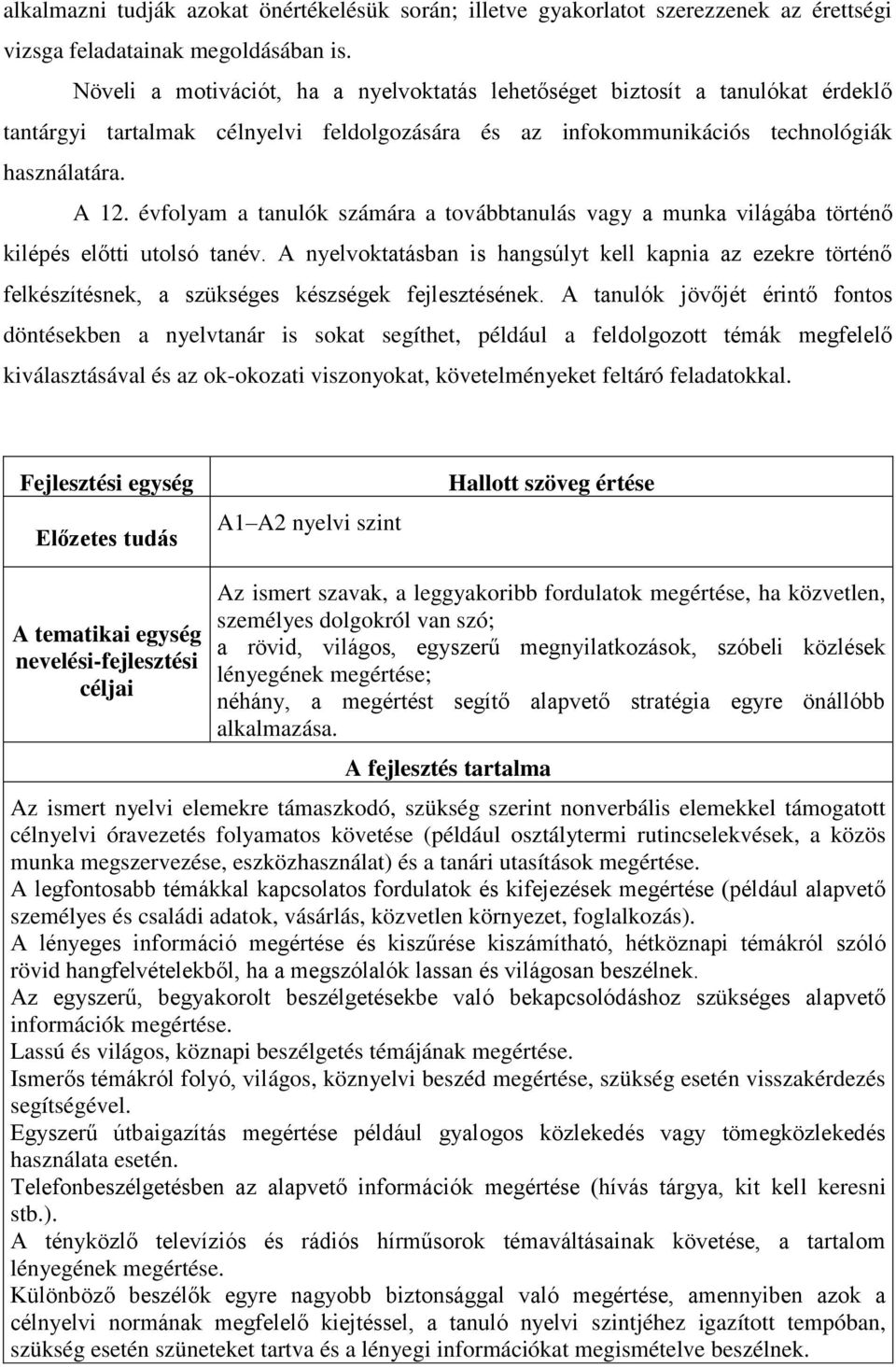 alkalmazni tudják azokat önértékelésük során; illetve gyakorlatot szerezzenek az érettségi vizsga feladatainak megoldásában is.

Növeli a motivációt, ha a nyelvoktatás lehetőséget biztosít a tanulókat érdeklő tantárgyi tartalmak célnyelvi feldolgozására és az infokommunikációs technológiák használatára.

A 12. évfolyam a tanulók számára a továbbtanulás vagy a munka világába történő kilépés előtti utolsó tanév. A nyelvoktatásban is hangsúlyt kell kapnia az ezekre történő felkészítésnek, a szükséges készségek fejlesztésének. A tanulók jövőjét érintő fontos döntésekben a nyelvtanár is sokat segíthet, például a feldolgozott témák megfelelő kiválasztásával és az ok-okozati viszonyokat, követelményeket feltáró feladatokkal.

| Fejlesztési egység | Hallott szöveg értése |
|---|---|
| Előzetes tudás | A1–A2 nyelvi szint |
| A tematikai egység nevelési-fejlesztési céljai | Az ismert szavak, a leggyakoribb fordulatok megértése, ha közvetlen, személyes dolgokról van szó; a rövid, világos, egyszerű megnyilatkozások, szóbeli közlések lényegének megértése; néhány, a megértést segítő alapvető stratégia egyre önállóbb alkalmazása. |

A fejlesztés tartalma

Az ismert nyelvi elemekre támaszkodó, szükség szerint nonverbális elemekkel támogatott célnyelvi óravezetés folyamatos követése (például osztálytermi rutincselekvések, a közös munka megszervezése, eszközhasználat) és a tanári utasítások megértése.
A legfontosabb témákkal kapcsolatos fordulatok és kifejezések megértése (például alapvető személyes és családi adatok, vásárlás, közvetlen környezet, foglalkozás).
A lényeges információ megértése és kiszűrése kiszámítható, hétköznapi témákról szóló rövid hangfelvételekből, ha a megszólalók lassan és világosan beszélnek.
Az egyszerű, begyakorolt beszélgetésekbe való bekapcsolódáshoz szükséges alapvető információk megértése.
Lassú és világos, köznapi beszélgetés témájának megértése.
Ismerős témákról folyó, világos, köznyelvi beszéd megértése, szükség esetén visszakérdezés segítségével.
Egyszerű útbaigazítás megértése például gyalogos közlekedés vagy tömegközlekedés használata esetén.
Telefonbeszélgetésben az alapvető információk megértése (hívás tárgya, kit kell keresni stb.).
A tényközlő televíziós és rádiós hírműsorok témaváltásainak követése, a tartalom lényegének megértése.
Különböző beszélők egyre nagyobb biztonsággal való megértése, amennyiben azok a célnyelvi normának megfelelő kiejtéssel, a tanuló nyelvi szintjéhez igazított tempóban, szükség esetén szüneteket tartva és a lényegi információkat megismételve beszélnek.